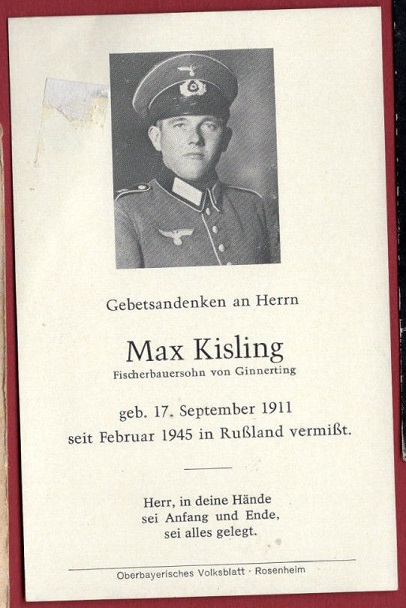 Gebetsandenken an Herrn

Max Kisling
Fischerbauersohn von Ginnerting

geb. 17. September 1911
seit Februar 1945 in Rußland vermißt.

Herr, in deine Hände
sei Anfang und Ende,
sei alles gelegt.

Oberbayerisches Volksblatt · Rosenheim